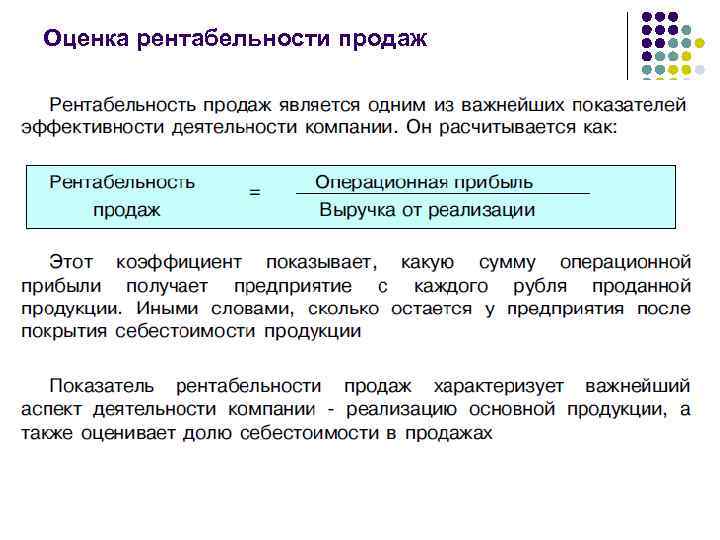 Оценка рентабельности продаж

Рентабельность продаж является одним из важнейших показателей эффективности деятельности компании. Он расчитывается как:

$\text{Рентабельность продаж} = \frac{\text{Операционная прибыль}}{\text{Выручка от реализации}}$

Этот коэффициент показывает, какую сумму операционной прибыли получает предприятие с каждого рубля проданной продукции. Иными словами, сколько остается у предприятия после покрытия себестоимости продукции

Показатель рентабельности продаж характеризует важнейший аспект деятельности компании - реализацию основной продукции, а также оценивает долю себестоимости в продажах